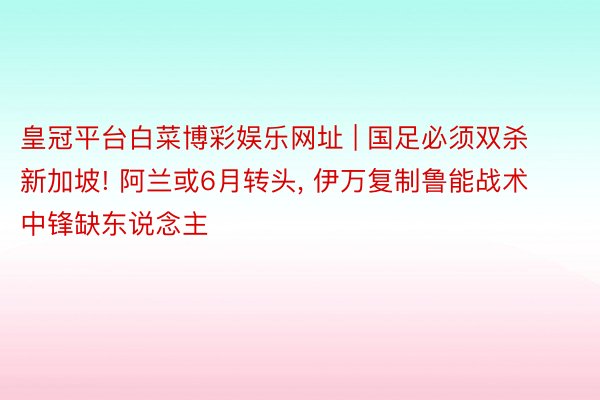 皇冠平台白菜博彩娱乐网址 | 国足必须双杀新加坡! 阿兰或6月转头, 伊万复制鲁能战术中锋缺东说念主